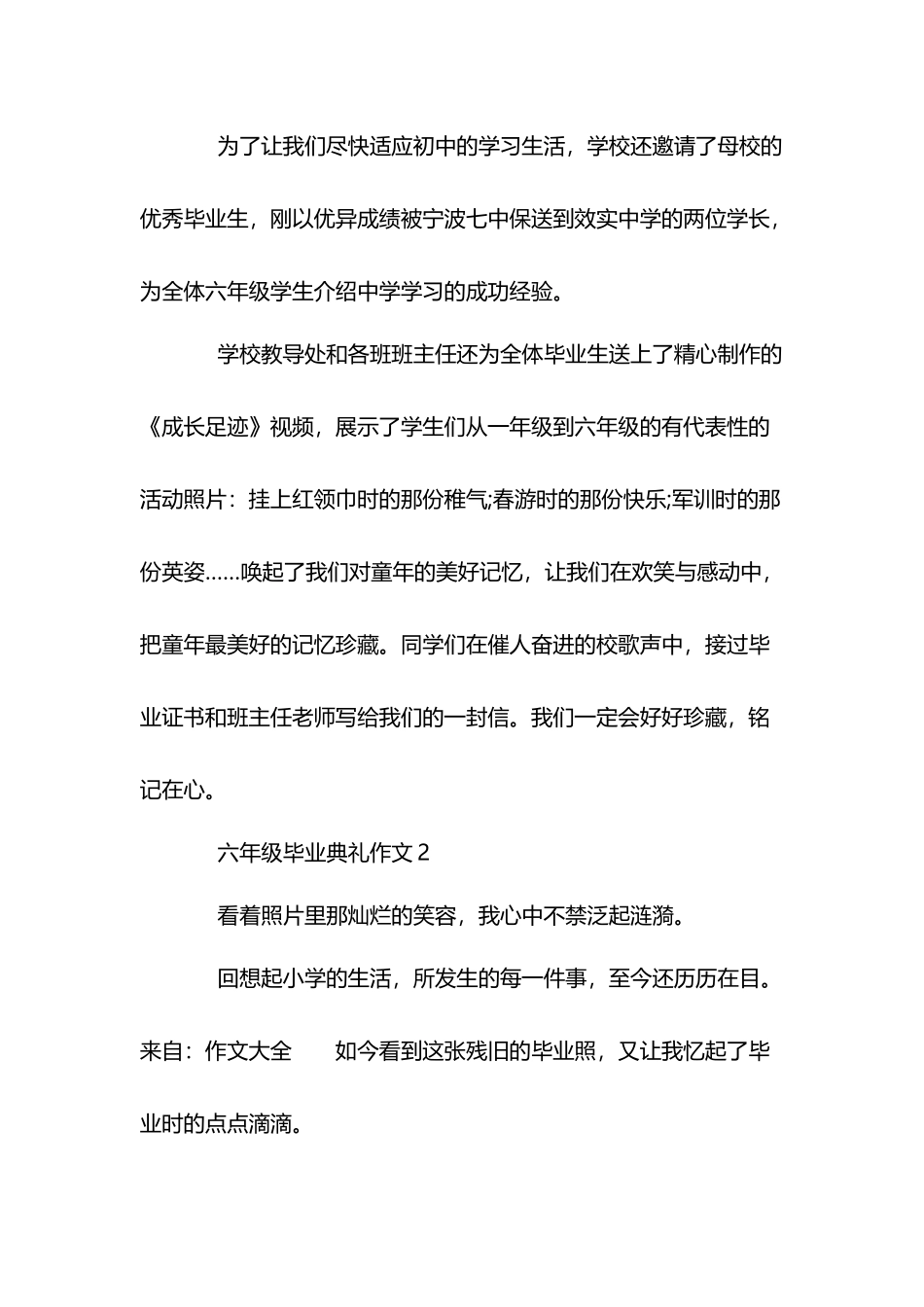 为了让我们尽快适应初中的学习生活，学校还邀请了母校的优秀毕业生，刚以优异成绩被宁波七中保送到效实中学的两位学长，为全体六年级学生介绍中学学习的成功经验。

学校教导处和各班班主任还为全体毕业生送上了精心制作的《成长足迹》视频，展示了学生们从一年级到六年级的有代表性的活动照片：挂上红领巾时的那份稚气;春游时的那份快乐;军训时的那份英姿……唤起了我们对童年的美好记忆，让我们在欢笑与感动中，把童年最美好的记忆珍藏。同学们在催人奋进的校歌声中，接过毕业证书和班主任老师写给我们的一封信。我们一定会好好珍藏，铭记在心。

六年级毕业典礼作文 2

看着照片里那灿烂的笑容，我心中不禁泛起涟漪。

回想起小学的生活，所发生的每一件事，至今还历历在目。来自：作文大全 如今看到这张残旧的毕业照，又让我忆起了毕业时的点点滴滴。